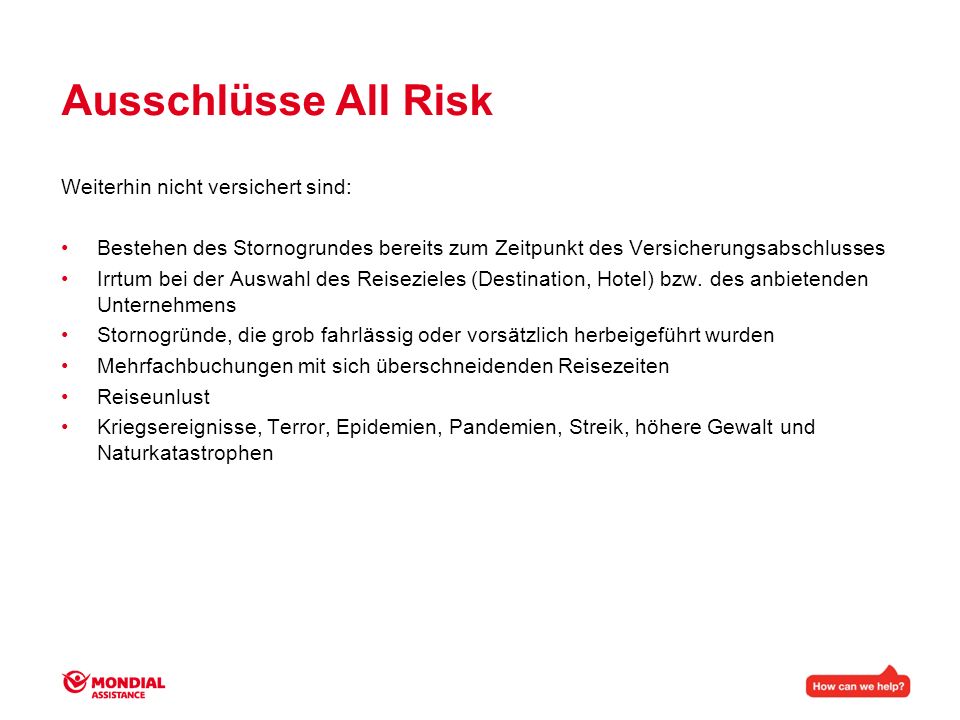 Ausschlüsse All Risk

Weiterhin nicht versichert sind:

• Bestehen des Stornogrundes bereits zum Zeitpunkt des Versicherungsabschlusses
• Irrtum bei der Auswahl des Reisezieles (Destination, Hotel) bzw. des anbietenden Unternehmens
• Stornogründe, die grob fahrlässig oder vorsätzlich herbeigeführt wurden
• Mehrfachbuchungen mit sich überschneidenden Reisezeiten
• Reiseunlust
• Kriegsereignisse, Terror, Epidemien, Pandemien, Streik, höhere Gewalt und Naturkatastrophen

MONDIAL ASSISTANCE

How can we help?